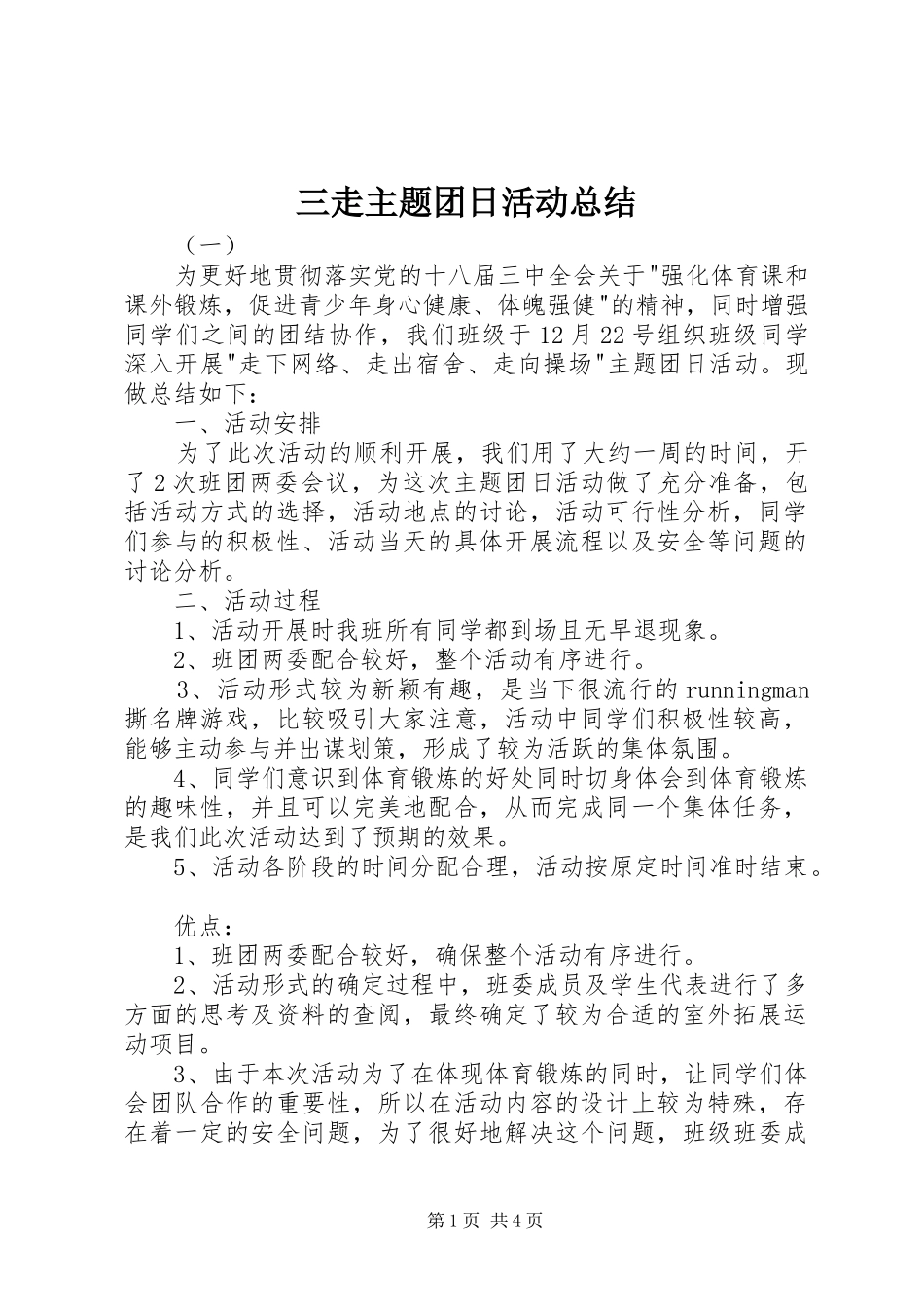 三走主题团日活动总结

（一）

为更好地贯彻落实党的十八届三中全会关于"强化体育课和课外锻炼，促进青少年身心健康、体魄强健"的精神，同时增强同学们之间的团结协作，我们班级于12月22号组织班级同学深入开展"走下网络、走出宿舍、走向操场"主题团日活动。现做总结如下：

一、活动安排

为了此次活动的顺利开展，我们用了大约一周的时间，开了2次班团两委会议，为这次主题团日活动做了充分准备，包括活动方式的选择，活动地点的讨论，活动可行性分析，同学们参与的积极性、活动当天的具体开展流程以及安全等问题的讨论分析。

二、活动过程

1、活动开展时我班所有同学都到场且无早退现象。

2、班团两委配合较好，整个活动有序进行。

3、活动形式较为新颖有趣，是当下很流行的runningman撕名牌游戏，比较吸引大家注意，活动中同学们积极性较高，能够主动参与并出谋划策，形成了较为活跃的集体氛围。

4、同学们意识到体育锻炼的好处同时切身体会到体育锻炼的趣味性，并且可以完美地配合，从而完成同一个集体任务，是我们此次活动达到了预期的效果。

5、活动各阶段的时间分配合理，活动按原定时间准时结束。

优点：

1、班团两委配合较好，确保整个活动有序进行。

2、活动形式的确定过程中，班委成员及学生代表进行了多方面的思考及资料的查阅，最终确定了较为合适的室外拓展运动项目。

3、由于本次活动为了在体现体育锻炼的同时，让同学们体会团队合作的重要性，所以在活动内容的设计上较为特殊，存在着一定的安全问题，为了很好地解决这个问题，班级班委成

第1页 共4页